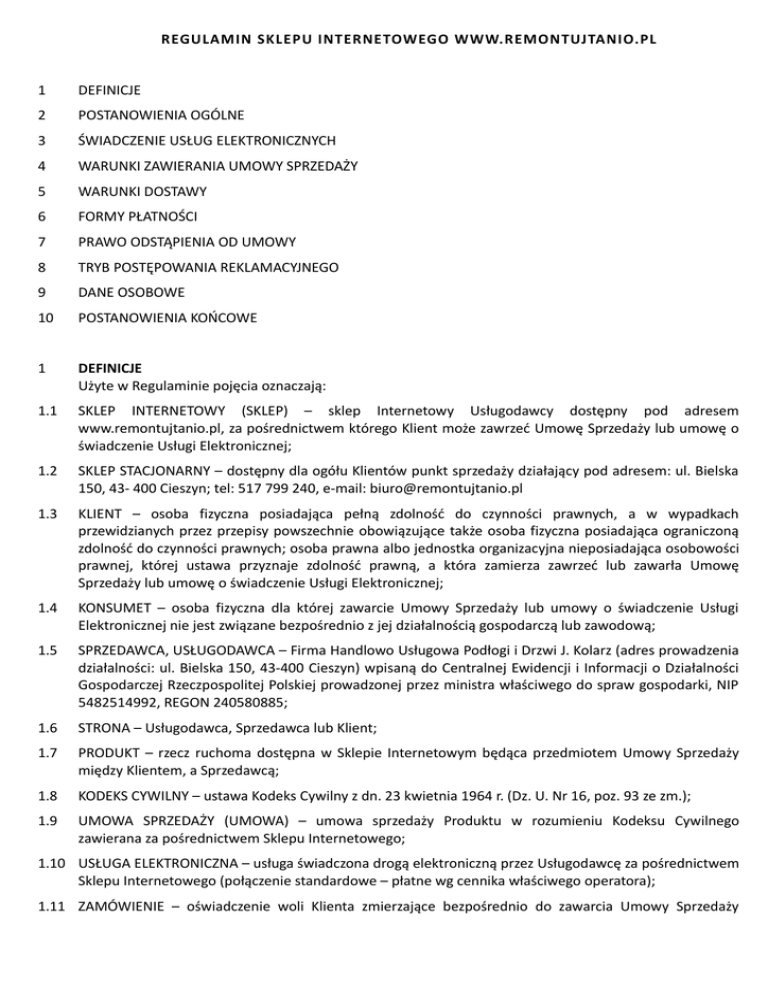 REGULAMIN SKLEPU INTERNETOWEGO WWW.REMONTUJTANIO.PL

1 DEFINICJE
2 POSTANOWIENIA OGÓLNE
3 ŚWIADCZENIE USŁUG ELEKTRONICZNYCH
4 WARUNKI ZAWIERANIA UMOWY SPRZEDAŻY
5 WARUNKI DOSTAWY
6 FORMY PŁATNOŚCI
7 PRAWO ODSTĄPIENIA OD UMOWY
8 TRYB POSTĘPOWANIA REKLAMACYJNEGO
9 DANE OSOBOWE
10 POSTANOWIENIA KOŃCOWE

1 DEFINICJE
Użyte w Regulaminie pojęcia oznaczają:

1.1 SKLEP INTERNETOWY (SKLEP) – sklep Internetowy Usługodawcy dostępny pod adresem www.remontujtanio.pl, za pośrednictwem którego Klient może zawrzeć Umowę Sprzedaży lub umowę o świadczenie Usługi Elektronicznej;

1.2 SKLEP STACJONARNY – dostępny dla ogółu Klientów punkt sprzedaży działający pod adresem: ul. Bielska 150, 43- 400 Cieszyn; tel: 517 799 240, e-mail: biuro@remontujtanio.pl

1.3 KLIENT – osoba fizyczna posiadająca pełną zdolność do czynności prawnych, a w wypadkach przewidzianych przez przepisy powszechnie obowiązujące także osoba fizyczna posiadająca ograniczoną zdolność do czynności prawnych; osoba prawna albo jednostka organizacyjna nieposiadająca osobowości prawnej, której ustawa przyznaje zdolność prawną, a która zamierza zawrzeć lub zawarła Umowę Sprzedaży lub umowę o świadczenie Usługi Elektronicznej;

1.4 KONSUMET – osoba fizyczna dla której zawarcie Umowy Sprzedaży lub umowy o świadczenie Usługi Elektronicznej nie jest związane bezpośrednio z jej działalnością gospodarczą lub zawodową;

1.5 SPRZEDAWCA, USŁUGODAWCA – Firma Handlowo Usługowa Podłogi i Drzwi J. Kolarz (adres prowadzenia działalności: ul. Bielska 150, 43-400 Cieszyn) wpisaną do Centralnej Ewidencji i Informacji o Działalności Gospodarczej Rzeczpospolitej Polskiej prowadzonej przez ministra właściwego do spraw gospodarki, NIP 5482514992, REGON 240580885;

1.6 STRONA – Usługodawca, Sprzedawca lub Klient;

1.7 PRODUKT – rzecz ruchoma dostępna w Sklepie Internetowym będąca przedmiotem Umowy Sprzedaży między Klientem, a Sprzedawcą;

1.8 KODEKS CYWILNY – ustawa Kodeks Cywilny z dn. 23 kwietnia 1964 r. (Dz. U. Nr 16, poz. 93 ze zm.);

1.9 UMOWA SPRZEDAŻY (UMOWA) – umowa sprzedaży Produktu w rozumieniu Kodeksu Cywilnego zawierana za pośrednictwem Sklepu Internetowego;

1.10 USŁUGA ELEKTRONICZNA – usługa świadczona drogą elektroniczną przez Usługodawcę za pośrednictwem Sklepu Internetowego (połączenie standardowe – płatne wg cennika właściwego operatora);

1.11 ZAMÓWIENIE – oświadczenie woli Klienta zmierzające bezpośrednio do zawarcia Umowy Sprzedaży